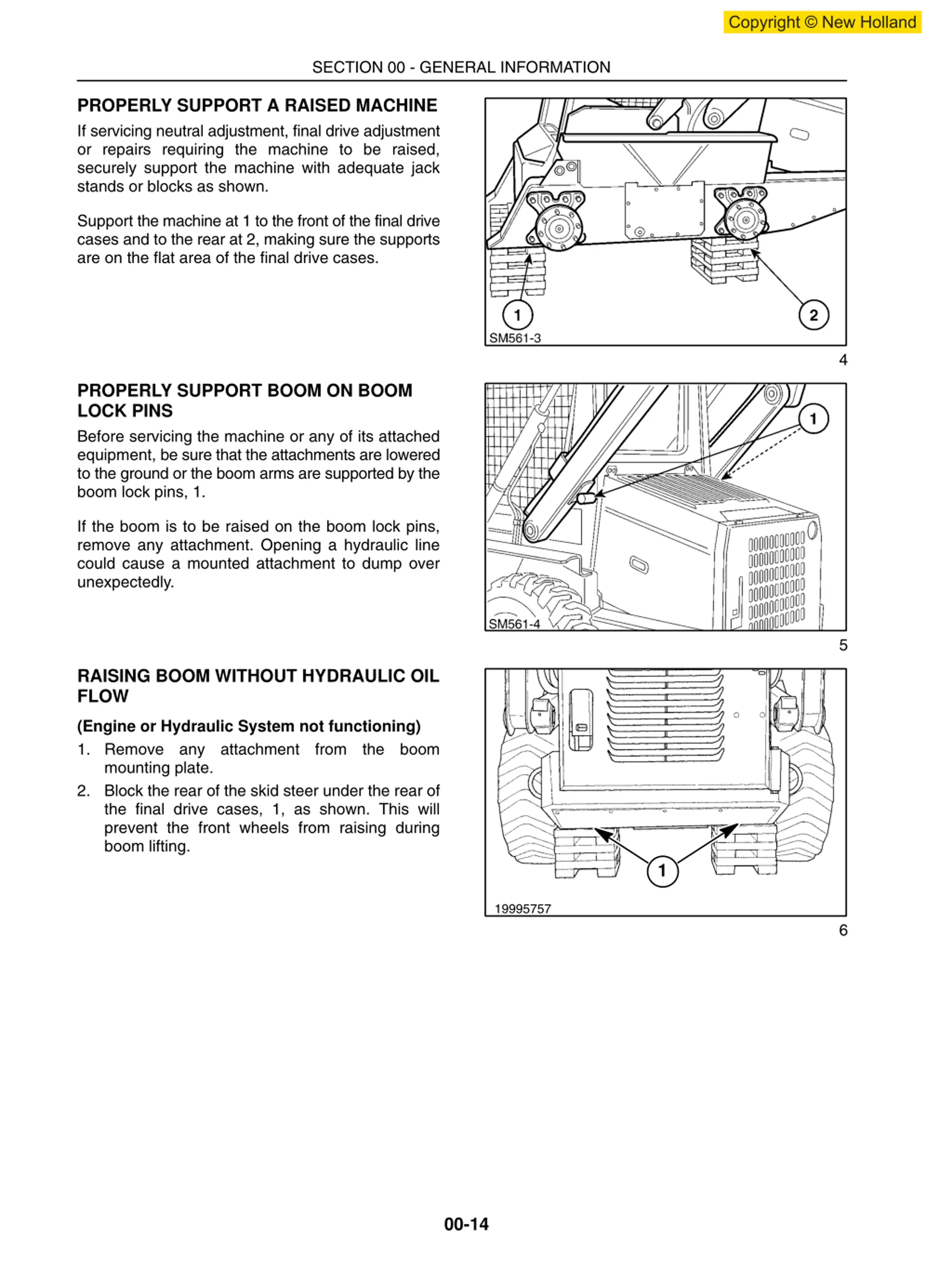 Copyright © New Holland

SECTION 00 - GENERAL INFORMATION

PROPERLY SUPPORT A RAISED MACHINE

If servicing neutral adjustment, final drive adjustment or repairs requiring the machine to be raised, securely support the machine with adequate jack stands or blocks as shown.

Support the machine at 1 to the front of the final drive cases and to the rear at 2, making sure the supports are on the flat area of the final drive cases.

1

2

SM561-3

4

PROPERLY SUPPORT BOOM ON BOOM LOCK PINS

Before servicing the machine or any of its attached equipment, be sure that the attachments are lowered to the ground or the boom arms are supported by the boom lock pins, 1.

If the boom is to be raised on the boom lock pins, remove any attachment. Opening a hydraulic line could cause a mounted attachment to dump over unexpectedly.

1

SM561-4

5

RAISING BOOM WITHOUT HYDRAULIC OIL FLOW

(Engine or Hydraulic System not functioning)

1. Remove any attachment from the boom mounting plate.

2. Block the rear of the skid steer under the rear of the final drive cases, 1, as shown. This will prevent the front wheels from raising during boom lifting.

1

19995757

6

00-14